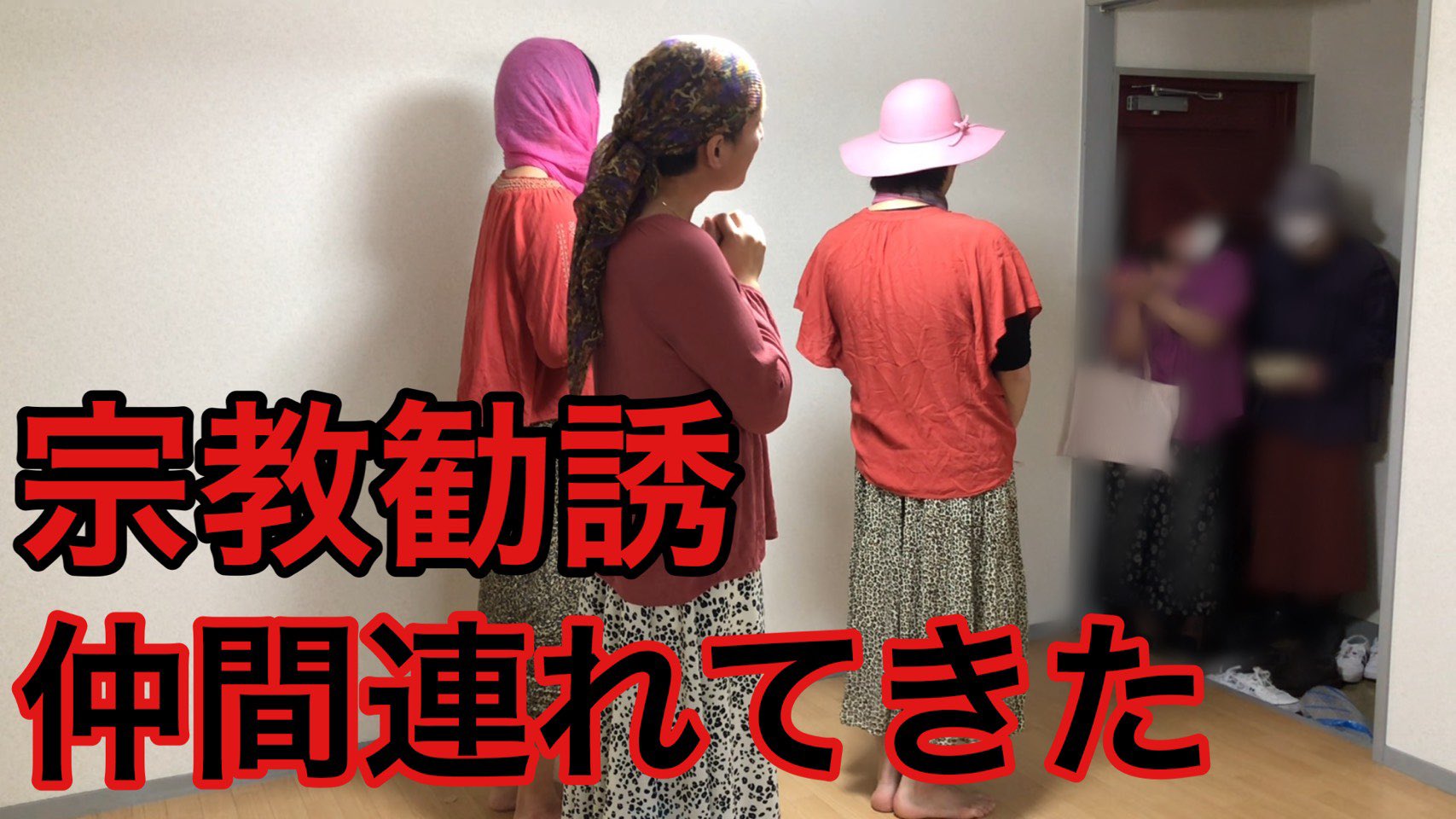 宗教勧誘
仲間連れてきた